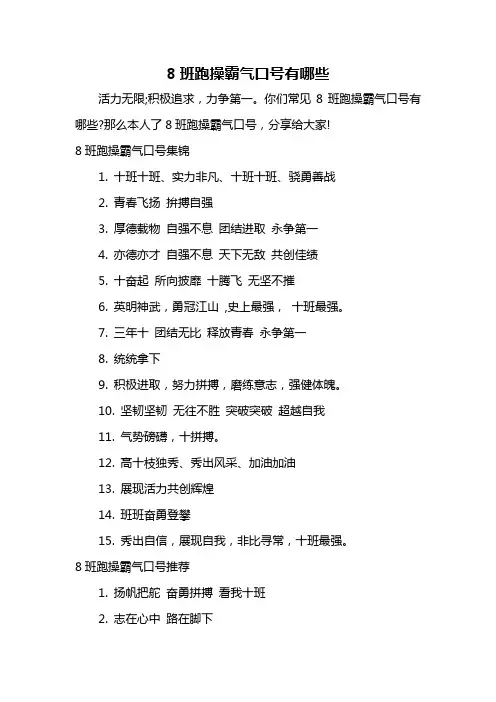 8 班跑操霸气口号有哪些

活力无限;积极追求，力争第一。你们常见 8 班跑操霸气口号有哪些?那么本人了 8 班跑操霸气口号，分享给大家!

8 班跑操霸气口号集锦

1. 十班十班、实力非凡、十班十班、骁勇善战

2. 青春飞扬 拼搏自强

3. 厚德载物 自强不息 团结进取 永争第一

4. 亦德亦才 自强不息 天下无敌 共创佳绩

5. 十奋起 所向披靡 十腾飞 无坚不摧

6. 英明神武，勇冠江山 ,史上最强， 十班最强。

7. 三年十 团结无比 释放青春 永争第一

8. 统统拿下

9. 积极进取，努力拼搏，磨练意志，强健体魄。

10. 坚韧坚韧 无往不胜 突破突破 超越自我

11. 气势磅礴，十拼搏。

12. 高十枝独秀、秀出风采、加油加油

13. 展现活力共创辉煌

14. 班班奋勇登攀

15. 秀出自信，展现自我，非比寻常，十班最强。

8 班跑操霸气口号推荐

1. 扬帆把舵 奋勇拼搏 看我十班

2. 志在心中 路在脚下